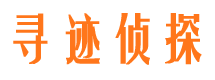 寻迹侦探